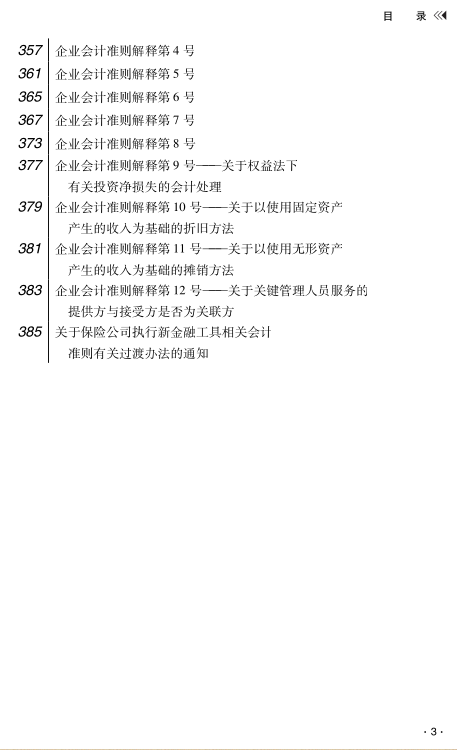 目　录

357 企业会计准则解释第 4 号

361 企业会计准则解释第 5 号

365 企业会计准则解释第 6 号

367 企业会计准则解释第 7 号

373 企业会计准则解释第 8 号

377 企业会计准则解释第 9 号——关于权益法下有关投资净损失的会计处理

379 企业会计准则解释第 10 号——关于以使用固定资产产生的收入为基础的折旧方法

381 企业会计准则解释第 11 号——关于以使用无形资产产生的收入为基础的摊销方法

383 企业会计准则解释第 12 号——关于关键管理人员服务的提供方与接受方是否为关联方

385 关于保险公司执行新金融工具相关会计准则有关过渡办法的通知

· 3 ·